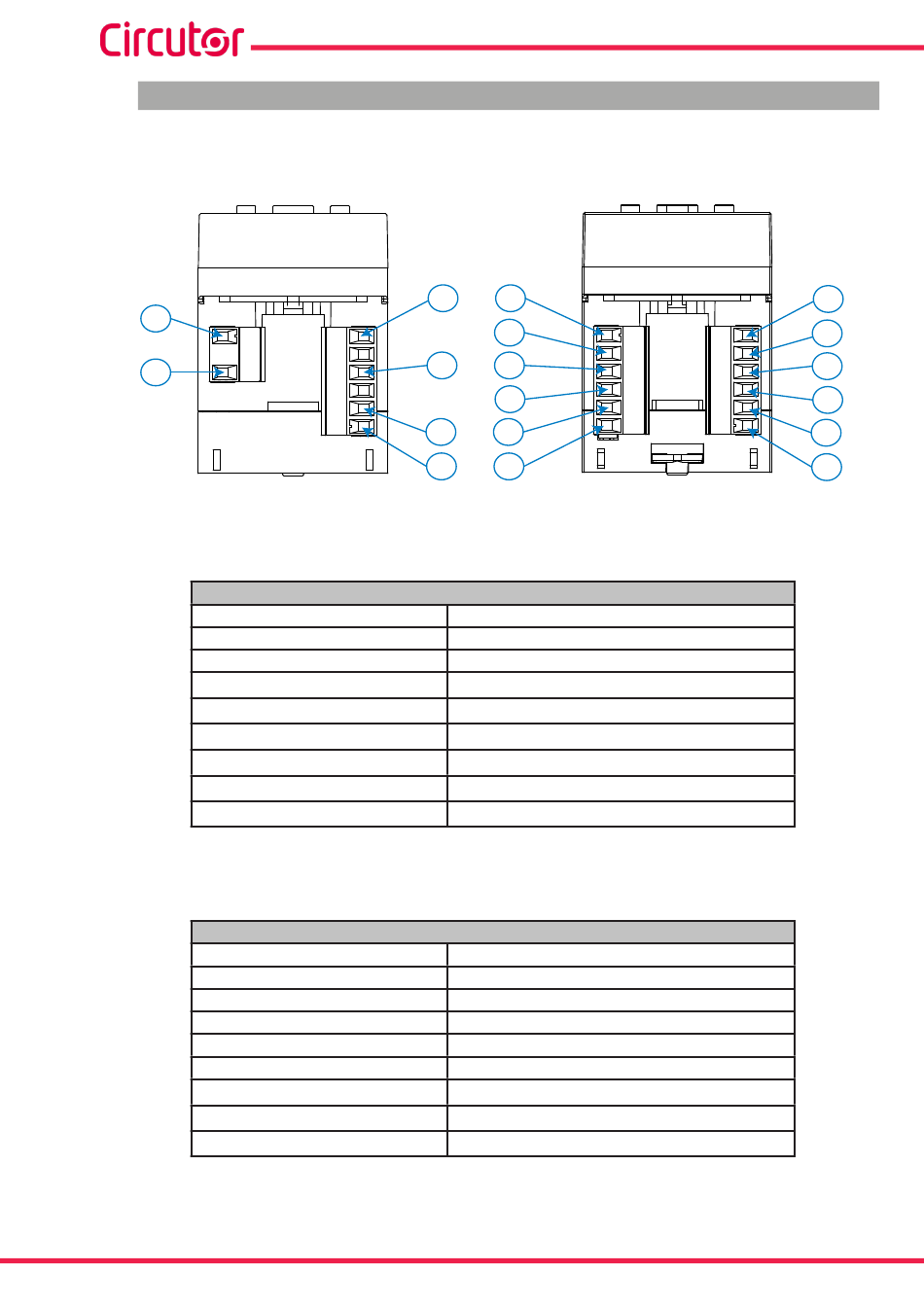 Circutor